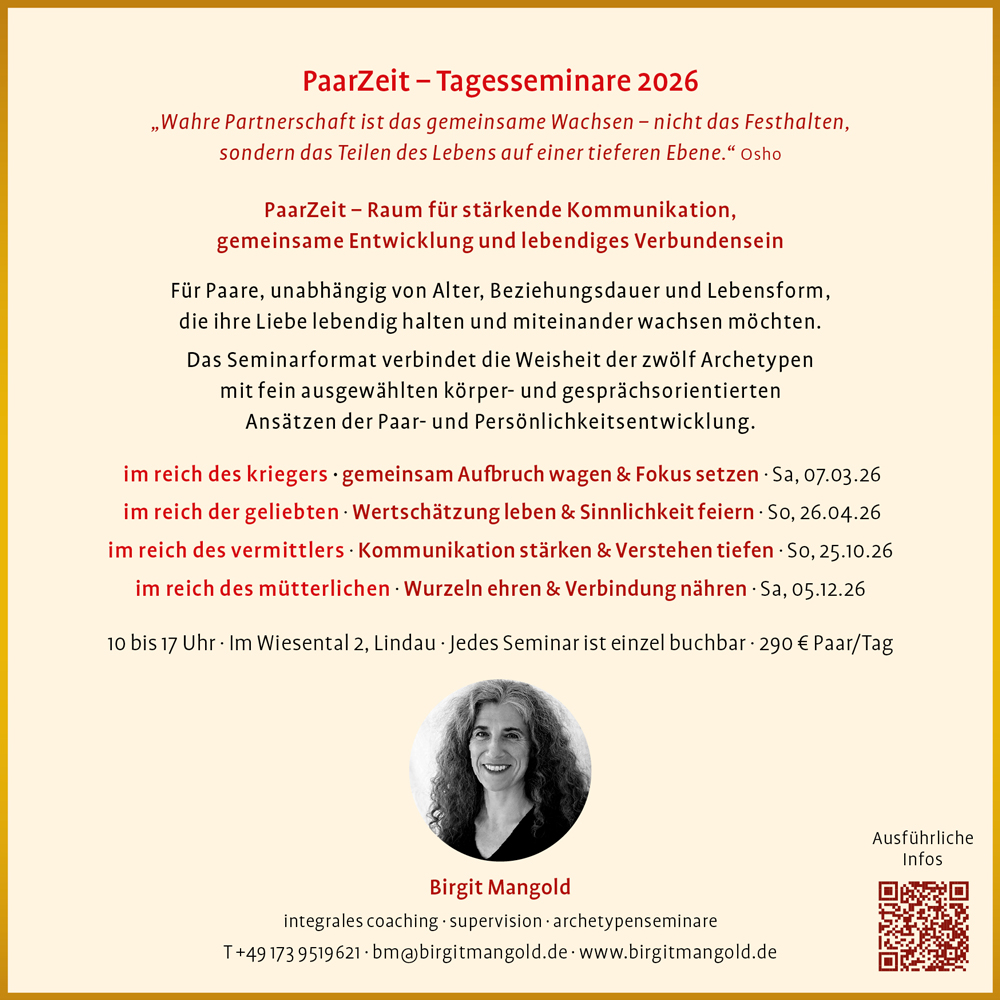 PaarZeit – Tagesseminare 2026

„Wahre Partnerschaft ist das gemeinsame Wachsen – nicht das Festhalten, sondern das Teilen des Lebens auf einer tieferen Ebene.“ Osho

PaarZeit – Raum für stärkende Kommunikation, gemeinsame Entwicklung und lebendiges Verbundensein

Für Paare, unabhängig von Alter, Beziehungsdauer und Lebensform, die ihre Liebe lebendig halten und miteinander wachsen möchten.

Das Seminarformat verbindet die Weisheit der zwölf Archetypen mit fein ausgewählten körper- und gesprächsorientierten Ansätzen der Paar- und Persönlichkeitsentwicklung.

im reich des kriegers · gemeinsam Aufbruch wagen & Fokus setzen · Sa, 07.03.26
im reich der geliebten · Wertschätzung leben & Sinnlichkeit feiern · So, 26.04.26
im reich des vermittlers · Kommunikation stärken & Verstehen tiefen · So, 25.10.26
im reich des mütterlichen · Wurzeln ehren & Verbindung nähren · Sa, 05.12.26

10 bis 17 Uhr · Im Wiesental 2, Lindau · Jedes Seminar ist einzel buchbar · 290 € Paar/Tag

Birgit Mangold
integrales coaching · supervision · archetypenseminare
T +49 173 9519621 · bm@birgitmangold.de · www.birgitmangold.de

Ausführliche Infos